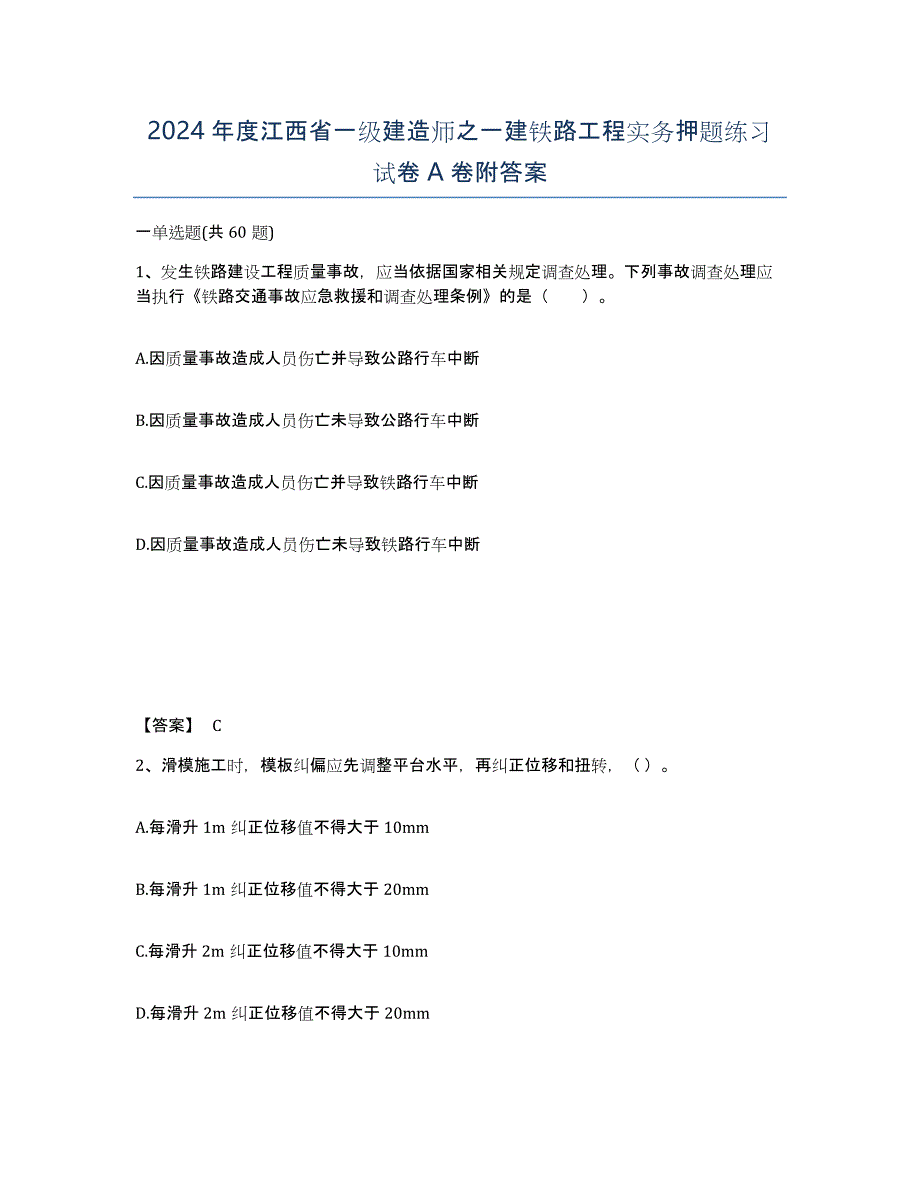 2024 年度江西省一级建造师之一建铁路工程实务押题练习试卷 A 卷附答案

一单选题(共 60 题)

1、发生铁路建设工程质量事故，应当依据国家相关规定调查处理。下列事故调查处理应当执行《铁路交通事故应急救援和调查处理条例》的是（　　）。

A.因质量事故造成人员伤亡并导致公路行车中断

B.因质量事故造成人员伤亡未导致公路行车中断

C.因质量事故造成人员伤亡并导致铁路行车中断

D.因质量事故造成人员伤亡未导致铁路行车中断

【答案】 C

2、滑模施工时，模板纠偏应先调整平台水平，再纠正位移和扭转，（）。

A.每滑升 1m 纠正位移值不得大于 10mm

B.每滑升 1m 纠正位移值不得大于 20mm

C.每滑升 2m 纠正位移值不得大于 10mm

D.每滑升 2m 纠正位移值不得大于 20mm